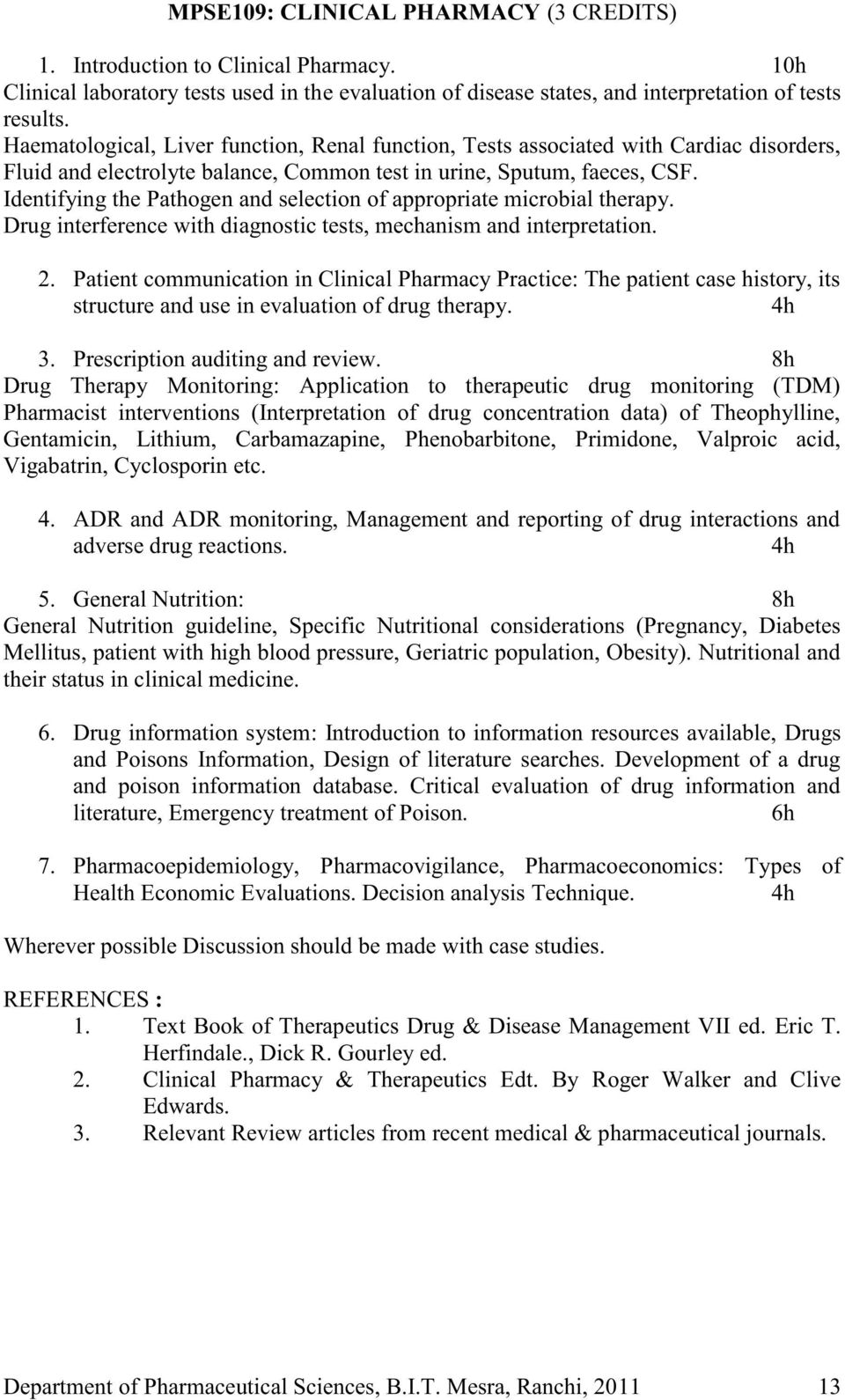 MPSE109: CLINICAL PHARMACY (3 CREDITS)

1. Introduction to Clinical Pharmacy. 10h
Clinical laboratory tests used in the evaluation of disease states, and interpretation of tests results.
Haematological, Liver function, Renal function, Tests associated with Cardiac disorders, Fluid and electrolyte balance, Common test in urine, Sputum, faeces, CSF.
Identifying the Pathogen and selection of appropriate microbial therapy.
Drug interference with diagnostic tests, mechanism and interpretation.

2. Patient communication in Clinical Pharmacy Practice: The patient case history, its structure and use in evaluation of drug therapy. 4h

3. Prescription auditing and review. 8h
Drug Therapy Monitoring: Application to therapeutic drug monitoring (TDM) Pharmacist interventions (Interpretation of drug concentration data) of Theophylline, Gentamicin, Lithium, Carbamazapine, Phenobarbitone, Primidone, Valproic acid, Vigabatrin, Cyclosporin etc.

4. ADR and ADR monitoring, Management and reporting of drug interactions and adverse drug reactions. 4h

5. General Nutrition: 8h
General Nutrition guideline, Specific Nutritional considerations (Pregnancy, Diabetes Mellitus, patient with high blood pressure, Geriatric population, Obesity). Nutritional and their status in clinical medicine.

6. Drug information system: Introduction to information resources available, Drugs and Poisons Information, Design of literature searches. Development of a drug and poison information database. Critical evaluation of drug information and literature, Emergency treatment of Poison. 6h

7. Pharmacoepidemiology, Pharmacovigilance, Pharmacoeconomics: Types of Health Economic Evaluations. Decision analysis Technique. 4h

Wherever possible Discussion should be made with case studies.

REFERENCES :
1. Text Book of Therapeutics Drug & Disease Management VII ed. Eric T. Herfindale., Dick R. Gourley ed.
2. Clinical Pharmacy & Therapeutics Edt. By Roger Walker and Clive Edwards.
3. Relevant Review articles from recent medical & pharmaceutical journals.

Department of Pharmaceutical Sciences, B.I.T. Mesra, Ranchi, 2011 13